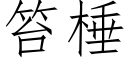 笞棰